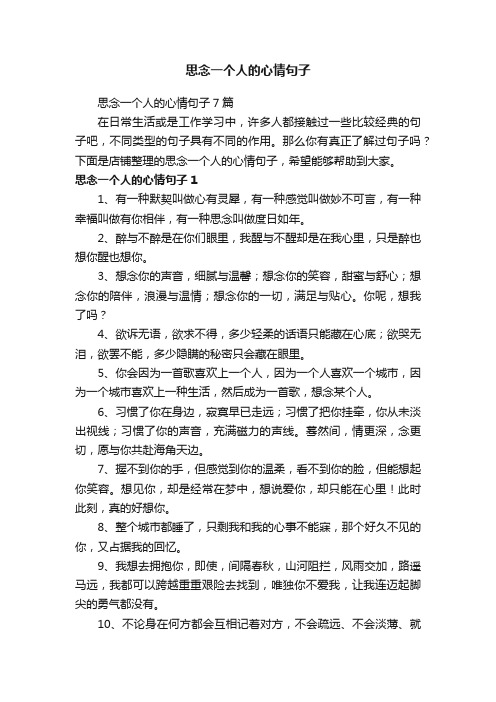 思念一个人的心情句子

思念一个人的心情句子7篇

在日常生活或是工作学习中，许多人都接触过一些比较经典的句子吧，不同类型的句子具有不同的作用。那么你有真正了解过句子吗？下面是店铺整理的思念一个人的心情句子，希望能够帮助到大家。

思念一个人的心情句子1

1、有一种默契叫做心有灵犀，有一种感觉叫做妙不可言，有一种幸福叫做有你相伴，有一种思念叫做度日如年。

2、醉与不醉是在你们眼里，我醒与不醒却是在我心里，只是醉也想你醒也想你。

3、想念你的声音，细腻与温馨；想念你的笑容，甜蜜与舒心；想念你的陪伴，浪漫与温情；想念你的一切，满足与贴心。你呢，想我了吗？

4、欲诉无语，欲求不得，多少轻柔的话语只能藏在心底；欲哭无泪，欲罢不能，多少隐瞒的秘密只会藏在眼里。

5、你会因为一首歌喜欢上一个人，因为一个人喜欢一个城市，因为一个城市喜欢上一种生活，然后成为一首歌，想念某个人。

6、习惯了你在身边，寂寞早已走远；习惯了把你挂牵，你从未淡出视线；习惯了你的声音，充满磁力的声线。蓦然间，情更深，念更切，愿与你共赴海角天边。

7、握不到你的手，但感觉到你的温柔，看不到你的脸，但能想起你笑容。想见你，却是经常在梦中，想说爱你，却只能在心里！此时此刻，真的好想你。

8、整个城市都睡了，只剩我和我的心事不能寐，那个好久不见的你，又占据我的回忆。

9、我想去拥抱你，即使，间隔春秋，山河阻拦，风雨交加，路遥马远，我都可以跨越重重艰险去找到，唯独你不爱我，让我连迈起脚尖的勇气都没有。

10、不论身在何方都会互相记着对方，不会疏远、不会淡薄、就